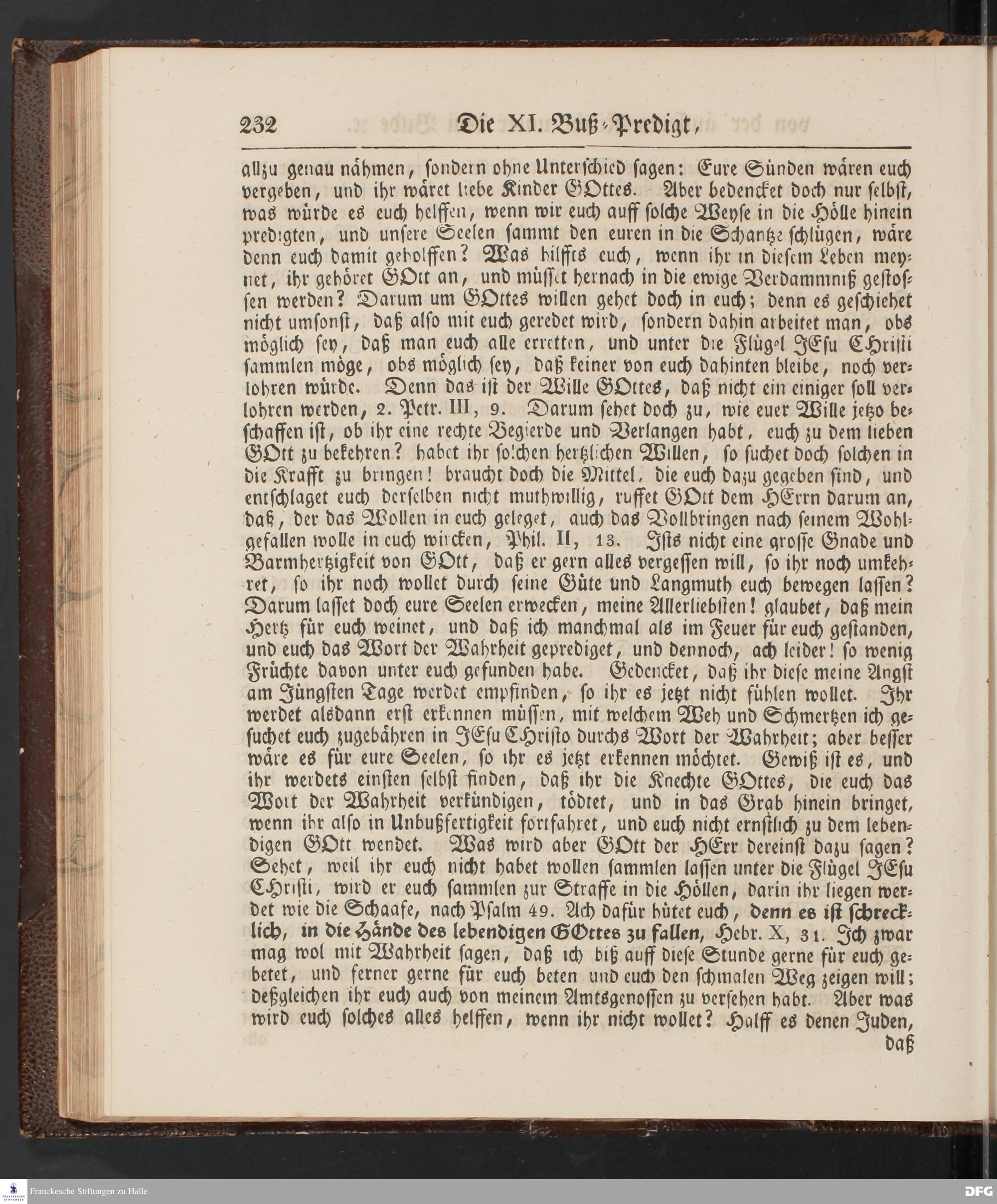 232 Die XI. Buß-Predigt,

allzu genau nähmen, sondern ohne Unterschied sagen: Eure Sünden wären euch vergeben, und ihr wäret liebe Kinder GOttes. Aber bedencket doch nur selbst, was würde es euch helffen, wenn wir euch auff solche Weyse in die Hölle hinein predigten, und unsere Seelen sammt den euren in die Schantze schlügen, wäre denn euch damit geholffen? Was hilffts euch, wenn ihr in diesem Leben meynet, ihr gehöret GOtt an, und müsset hernach in die ewige Verdammniß gestossen werden? Darum um GOttes willen gehet doch in euch; denn es geschiehet nicht umsonst, daß also mit euch geredet wird, sondern dahin arbeitet man, obs möglich sey, daß man euch alle erretten, und unter die Flügel JEsu CHristi sammlen möge, obs möglich sey, daß keiner von euch dahinten bleibe, noch verlohren würde. Denn das ist der Wille GOttes, daß nicht ein einiger soll verlohren werden, 2. Petr. III, 9. Darum sehet doch zu, wie euer Wille jetzo beschaffen ist, ob ihr eine rechte Begierde und Verlangen habt, euch zu dem lieben GOtt zu bekehren? habet ihr solchen hertzlichen Willen, so suchet doch solchen in die Krafft zu bringen! braucht doch die Mittel, die euch dazu gegeben sind, und entschlaget euch derselben nicht muthwillig, ruffet GOtt dem HErrn darum an, daß, der das Wollen in euch geleget, auch das Vollbringen nach seinem Wohlgefallen wolle in euch wircken, Phil. II, 13. Ists nicht eine grosse Gnade und Barmhertzigkeit von GOtt, daß er gern alles vergessen will, so ihr noch umkehret, so ihr noch wollet durch seine Güte und Langmuth euch bewegen lassen? Darum lasset doch eure Seelen erwecken, meine Allerliebsten! glaubet, daß mein Hertz für euch weinet, und daß ich manchmal als im Feuer für euch gestanden, und euch das Wort der Wahrheit geprediget, und dennoch, ach leider! so wenig Früchte davon unter euch gefunden habe. Gedencket, daß ihr diese meine Angst am Jüngsten Tage werdet empfinden, so ihr es jetzt nicht fühlen wollet. Ihr werdet alsdann erst erkennen müssen, mit welchem Weh und Schmertzen ich gesuchet euch zugebähren in JEsu CHristo durchs Wort der Wahrheit; aber besser wäre es für eure Seelen, so ihr es jetzt erkennen möchtet. Gewiß ist es, und ihr werdets einsten selbst finden, daß ihr die Knechte GOttes, die euch das Wort der Wahrheit verkündigen, tödtet, und in das Grab hinein bringet, wenn ihr also in Unbußfertigkeit fortfahret, und euch nicht ernstlich zu dem lebendigen GOtt wendet. Was wird aber GOtt der HErr dereinst dazu sagen? Sehet, weil ihr euch nicht habet wollen sammlen lassen unter die Flügel JEsu CHristi, wird er euch sammlen zur Straffe in die Höllen, darin ihr liegen werdet wie die Schaafe, nach Psalm 49. Ach dafür hütet euch, denn es ist schrecklich, in die Hände des lebendigen GOttes zu fallen, Hebr. X, 31. Ich zwar mag wol mit Wahrheit sagen, daß ich biß auff diese Stunde gerne für euch gebetet, und ferner gerne für euch beten und euch den schmalen Weg zeigen will; deßgleichen ihr euch auch von meinem Amtsgenossen zu versehen habt. Aber was wird euch solches alles helffen, wenn ihr nicht wollet? Halff es denen Juden,
daß

Franckesche Stiftungen zu Halle
DFG